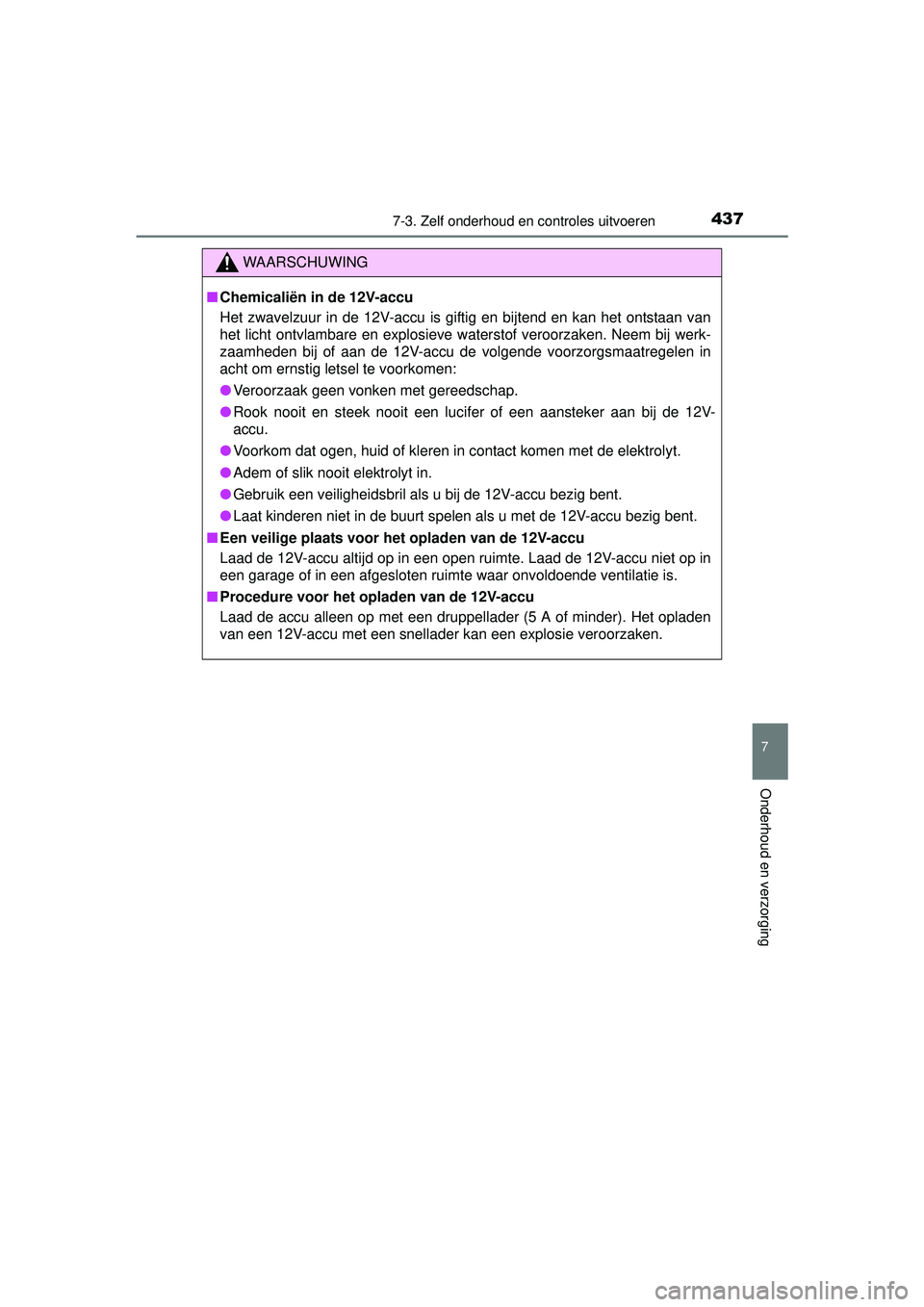 7-3. Zelf onderhoud en controles uitvoeren 437

WAARSCHUWING

■ Chemicaliën in de 12V-accu
Het zwavelzuur in de 12V-accu is giftig en bijtend en kan het ontstaan van het licht ontvlambare en explosieve waterstof veroorzaken. Neem bij werkzaamheden bij of aan de 12V-accu de volgende voorzorgsmaatregelen in acht om ernstig letsel te voorkomen:

● Veroorzaak geen vonken met gereedschap.

● Rook nooit en steek nooit een lucifer of een aansteker aan bij de 12V-accu.

● Voorkom dat ogen, huid of kleren in contact komen met de elektrolyt.

● Adem of slik nooit elektrolyt in.

● Gebruik een veiligheidsbril als u bij de 12V-accu bezig bent.

● Laat kinderen niet in de buurt spelen als u met de 12V-accu bezig bent.

■ Een veilige plaats voor het opladen van de 12V-accu
Laad de 12V-accu altijd op in een open ruimte. Laad de 12V-accu niet op in een garage of in een afgesloten ruimte waar onvoldoende ventilatie is.

■ Procedure voor het opladen van de 12V-accu
Laad de accu alleen op met een druppellader (5 A of minder). Het opladen van een 12V-accu met een snellader kan een explosie veroorzaken.

7

Onderhoud en verzorging

carmanualsonline.info